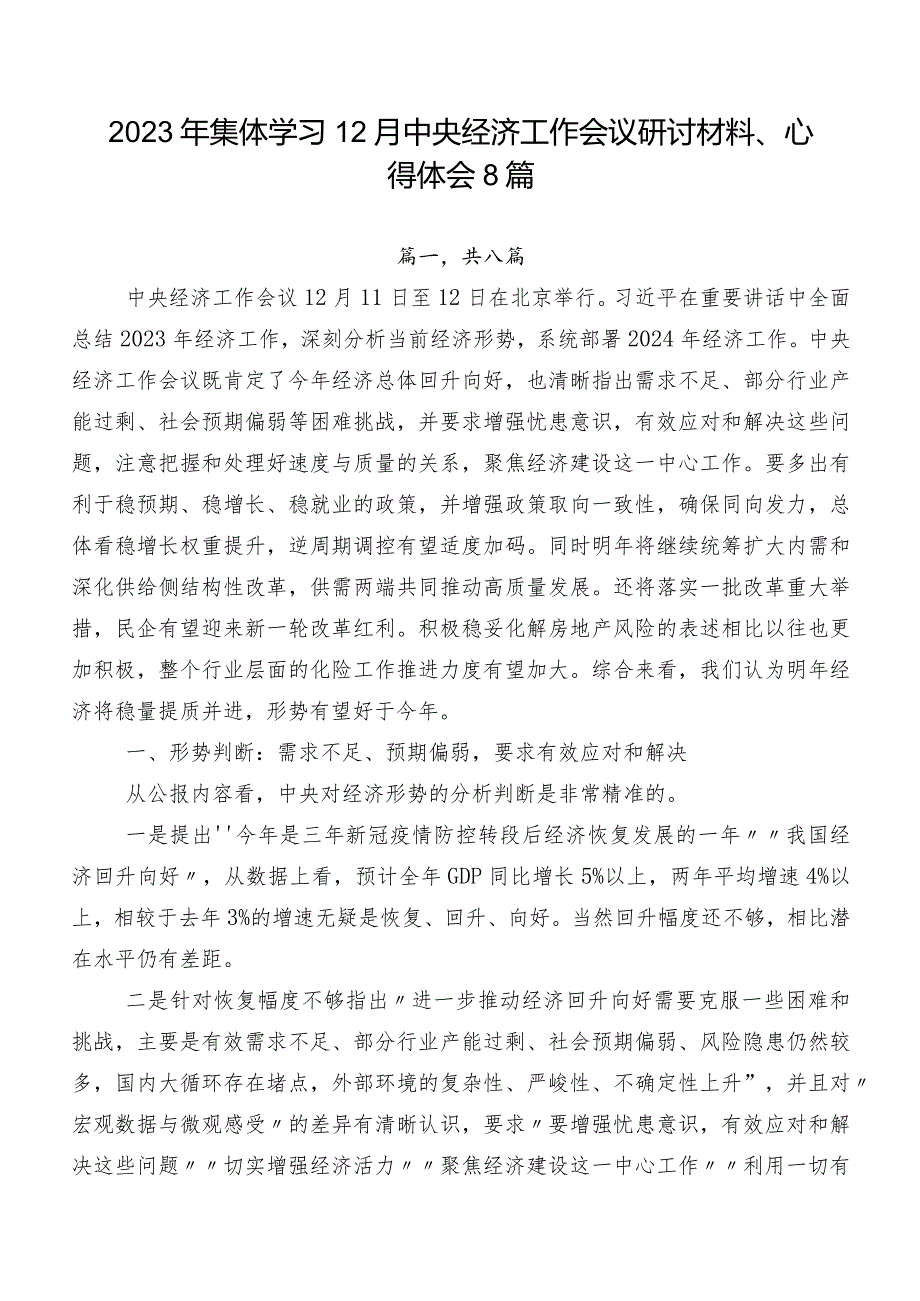 2023年集体学习12月中央经济工作会议研讨材料、心得体会8篇

篇一，共八篇

中央经济工作会议12月11日至12日在北京举行。习近平在重要讲话中全面总结2023年经济工作，深刻分析当前经济形势，系统部署2024年经济工作。中央经济工作会议既肯定了今年经济总体回升向好，也清晰指出需求不足、部分行业产能过剩、社会预期偏弱等困难挑战，并要求增强忧患意识，有效应对和解决这些问题，注意把握和处理好速度与质量的关系，聚焦经济建设这一中心工作。要多出有利于稳预期、稳增长、稳就业的政策，并增强政策取向一致性，确保同向发力，总体看稳增长权重提升，逆周期调控有望适度加码。同时明年将继续统筹扩大内需和深化供给侧结构性改革，供需两端共同推动高质量发展。还将落实一批改革重大举措，民企有望迎来新一轮改革红利。积极稳妥化解房地产风险的表述相比以往也更加积极，整个行业层面的化险工作推进力度有望加大。综合来看，我们认为明年经济将稳量提质并进，形势有望好于今年。

一、形势判断：需求不足、预期偏弱，要求有效应对和解决

从公报内容看，中央对经济形势的分析判断是非常精准的。

一是提出''今年是三年新冠疫情防控转段后经济恢复发展的一年〃〃我国经济回升向好〃，从数据上看，预计全年GDP同比增长5%以上，两年平均增速4%以上，相较于去年3%的增速无疑是恢复、回升、向好。当然回升幅度还不够，相比潜在水平仍有差距。

二是针对恢复幅度不够指出〃进一步推动经济回升向好需要克服一些困难和挑战，主要是有效需求不足、部分行业产能过剩、社会预期偏弱、风险隐患仍然较多，国内大循环存在堵点，外部环境的复杂性、严峻性、不确定性上升”，并且对〃宏观数据与微观感受〃的差异有清晰认识，要求〃要增强忧患意识，有效应对和解决这些问题〃〃切实增强经济活力〃〃聚焦经济建设这一中心工作〃〃利用一切有